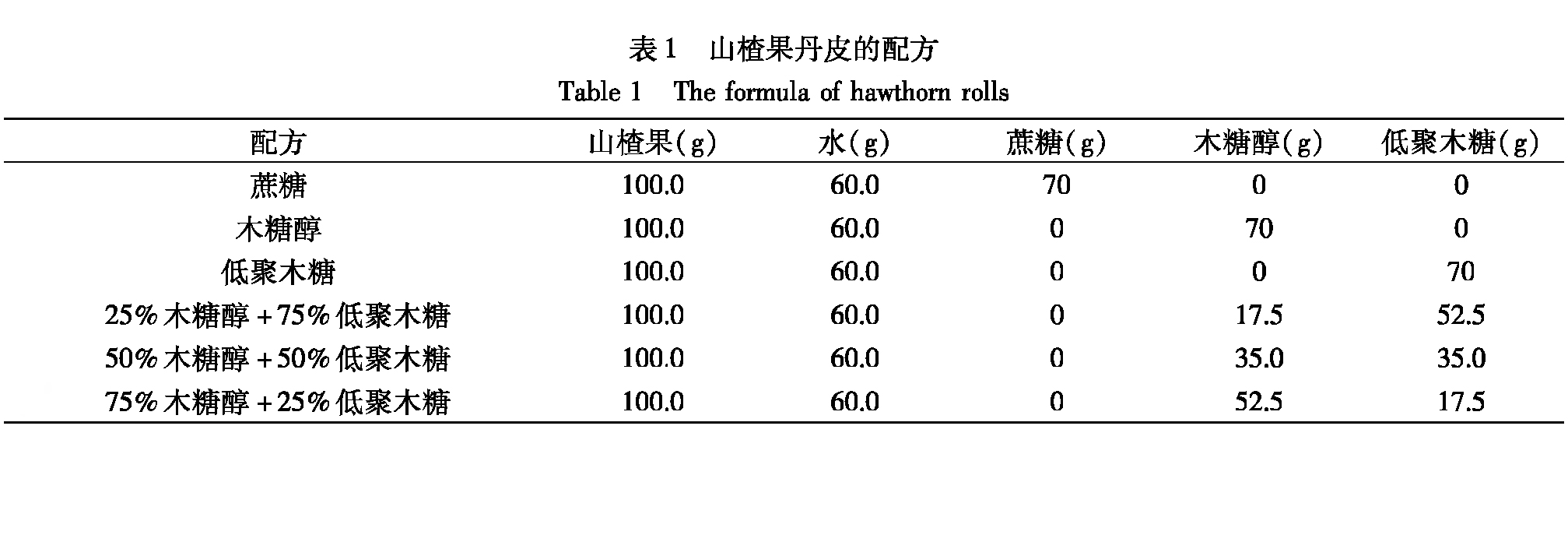 表 1　山楂果丹皮的配方

Table 1　The formula of hawthorn rolls

| 配方 | 山楂果(g) | 水(g) | 蔗糖(g) | 木糖醇(g) | 低聚木糖(g) |
|---|---|---|---|---|---|
| 蔗糖 | 100.0 | 60.0 | 70 | 0 | 0 |
| 木糖醇 | 100.0 | 60.0 | 0 | 70 | 0 |
| 低聚木糖 | 100.0 | 60.0 | 0 | 0 | 70 |
| 25% 木糖醇 + 75% 低聚木糖 | 100.0 | 60.0 | 0 | 17.5 | 52.5 |
| 50% 木糖醇 + 50% 低聚木糖 | 100.0 | 60.0 | 0 | 35.0 | 35.0 |
| 75% 木糖醇 + 25% 低聚木糖 | 100.0 | 60.0 | 0 | 52.5 | 17.5 |